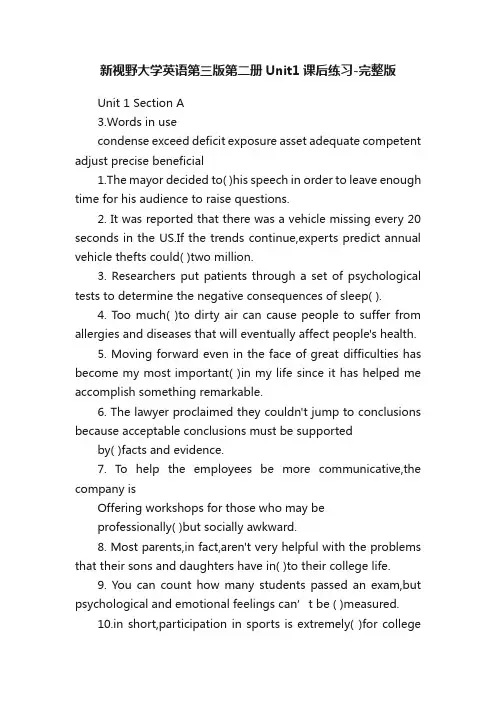 新视野大学英语第三版第二册 Unit1 课后练习-完整版

Unit 1 Section A

3.Words in use

condense exceed deficit exposure asset adequate competent adjust precise beneficial

1.The mayor decided to( )his speech in order to leave enough time for his audience to raise questions.

2. It was reported that there was a vehicle missing every 20 seconds in the US.If the trends continue,experts predict annual vehicle thefts could( )two million.

3. Researchers put patients through a set of psychological tests to determine the negative consequences of sleep( ).

4. Too much( )to dirty air can cause people to suffer from allergies and diseases that will eventually affect people's health.

5. Moving forward even in the face of great difficulties has become my most important( )in my life since it has helped me accomplish something remarkable.

6. The lawyer proclaimed they couldn't jump to conclusions because acceptable conclusions must be supported

by( )facts and evidence.

7. To help the employees be more communicative,the company is

Offering workshops for those who may be

professionally( )but socially awkward.

8. Most parents,in fact,aren't very helpful with the problems that their sons and daughters have in( )to their college life.

9. You can count how many students passed an exam,but psychological and emotional feelings can’ t be ( )measured.

10.in short,participation in sports is extremely( )for college